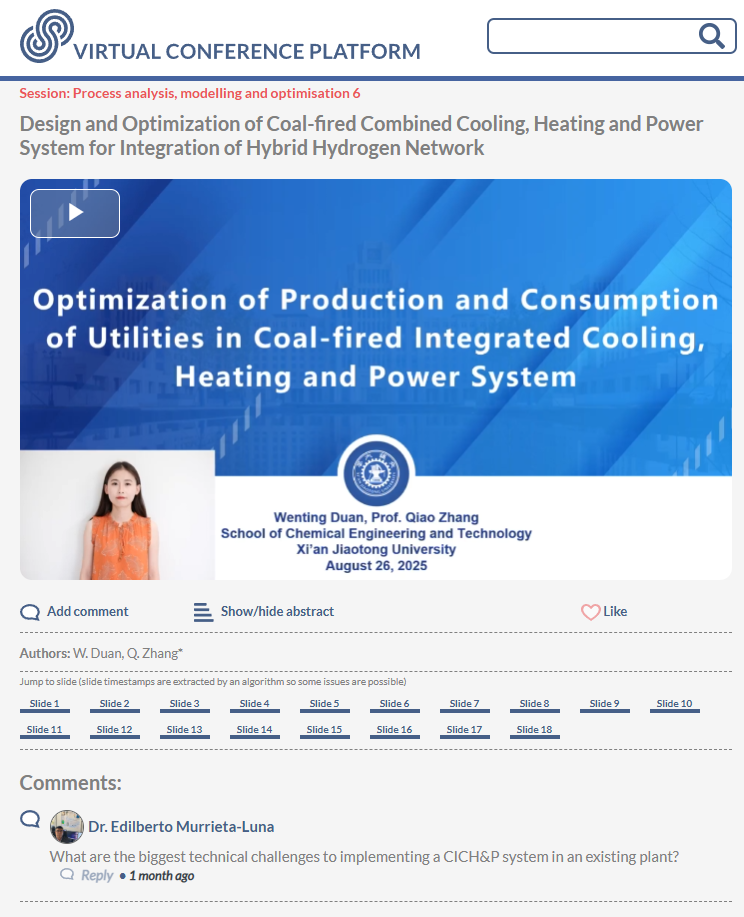 VIRTUAL CONFERENCE PLATFORM

Session: Process analysis, modelling and optimisation 6

Design and Optimization of Coal-fired Combined Cooling, Heating and Power System for Integration of Hybrid Hydrogen Network

Optimization of Production and Consumption of Utilities in Coal-fired Integrated Cooling, Heating and Power System

Wenting Duan, Prof. Qiao Zhang
School of Chemical Engineering and Technology
Xi'an Jiaotong University
August 26, 2025

Add comment
Show/hide abstract
Like

Authors: W. Duan, Q. Zhang*

Jump to slide (slide timestamps are extracted by an algorithm so some issues are possible)

Slide 1 Slide 2 Slide 3 Slide 4 Slide 5 Slide 6 Slide 7 Slide 8 Slide 9 Slide 10 Slide 11 Slide 12 Slide 13 Slide 14 Slide 15 Slide 16 Slide 17 Slide 18

Comments:

Dr. Edilberto Murrieta-Luna
What are the biggest technical challenges to implementing a CICH&P system in an existing plant?
Reply • 1 month ago